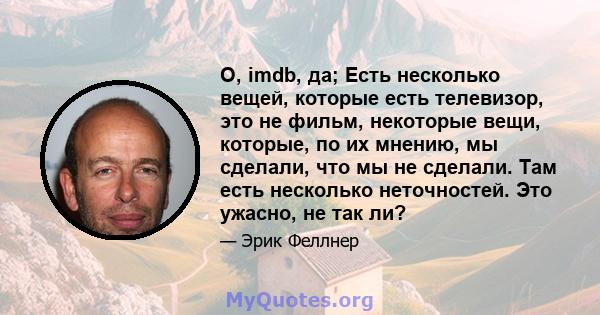 О, imdb, да; Есть несколько вещей, которые есть телевизор, это не фильм, некоторые вещи, которые, по их мнению, мы сделали, что мы не сделали. Там есть несколько неточностей. Это ужасно, не так ли?

— Эрик Феллнер

MyQuotes.org